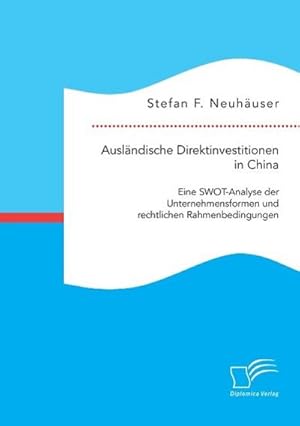 Stefan F. Neuhäuser

Ausländische Direktinvestitionen in China

Eine SWOT-Analyse der Unternehmensformen und rechtlichen Rahmenbedingungen

Diplomica Verlag